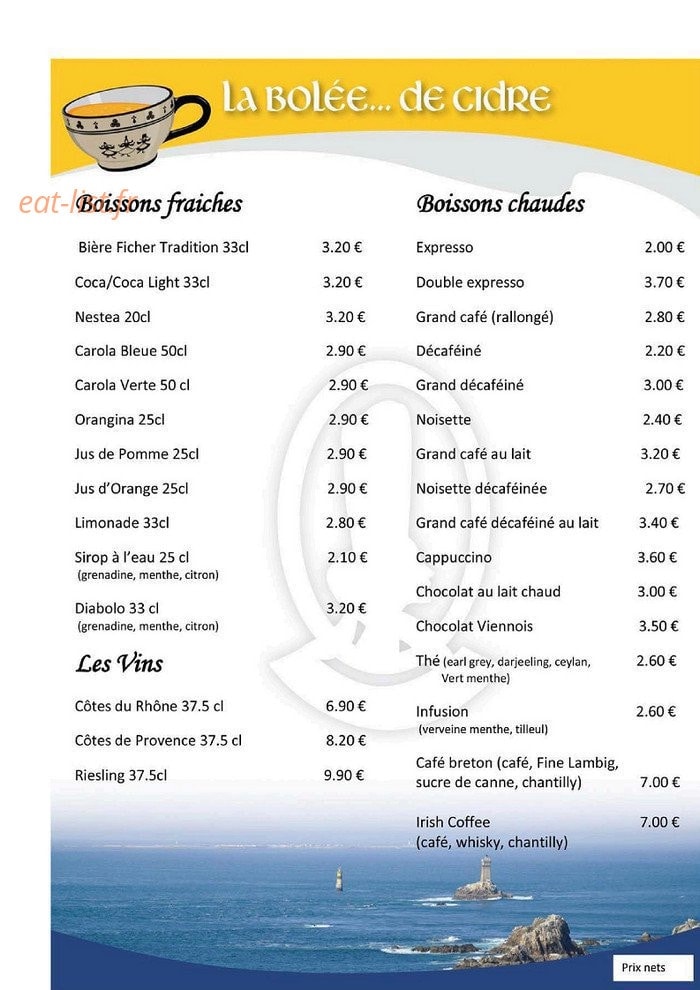 LA BOLÉE... DE CIDRE

Boissons fraiches

Bière Ficher Tradition 33cl 3.20 €

Coca/Coca Light 33cl 3.20 €

Nestea 20cl 3.20 €

Carola Bleue 50cl 2.90 €

Carola Verte 50 cl 2.90 €

Orangina 25cl 2.90 €

Jus de Pomme 25cl 2.90 €

Jus d'Orange 25cl 2.90 €

Limonade 33cl 2.80 €

Sirop à l'eau 25 cl 2.10 €
(grenadine, menthe, citron)

Diabolo 33 cl 3.20 €
(grenadine, menthe, citron)

Les Vins

Côtes du Rhône 37.5 cl 6.90 €

Côtes de Provence 37.5 cl 8.20 €

Riesling 37.5cl 9.90 €

Boissons chaudes

Expresso 2.00 €

Double expresso 3.70 €

Grand café (rallongé) 2.80 €

Décaféiné 2.20 €

Grand décaféiné 3.00 €

Noisette 2.40 €

Grand café au lait 3.20 €

Noisette décaféinée 2.70 €

Grand café décaféiné au lait 3.40 €

Cappuccino 3.60 €

Chocolat au lait chaud 3.00 €

Chocolat Viennois 3.50 €

Thé (earl grey, darjeeling, ceylan, Vert menthe) 2.60 €

Infusion 2.60 €
(verveine menthe, tilleul)

Café breton (café, Fine Lambig, sucre de canne, chantilly) 7.00 €

Irish Coffee 7.00 €
(café, whisky, chantilly)

Prix nets

eat-list.fr